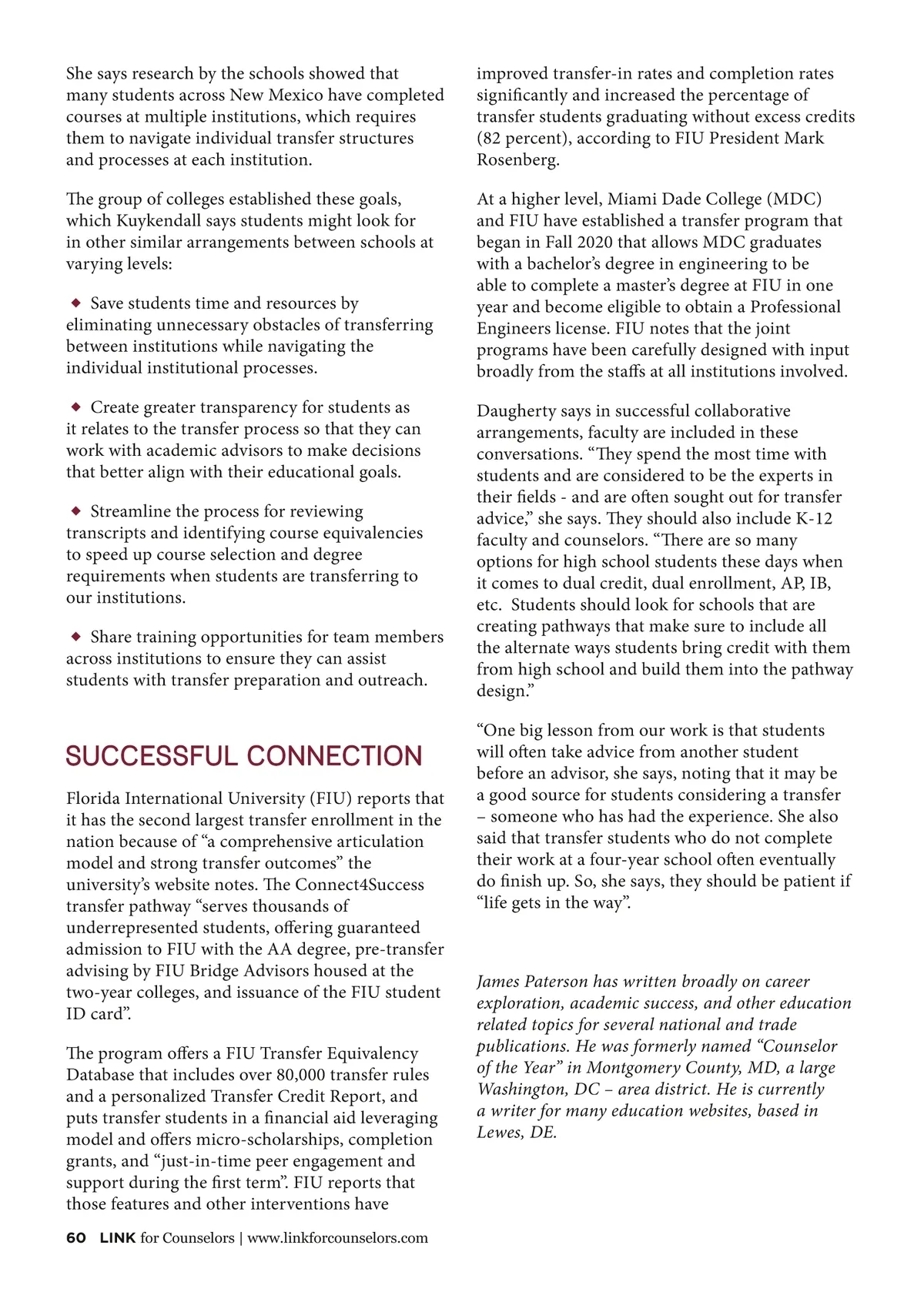 She says research by the schools showed that many students across New Mexico have completed courses at multiple institutions, which requires them to navigate individual transfer structures and processes at each institution.

The group of colleges established these goals, which Kuykendall says students might look for in other similar arrangements between schools at varying levels:

◆ Save students time and resources by eliminating unnecessary obstacles of transferring between institutions while navigating the individual institutional processes.

◆ Create greater transparency for students as it relates to the transfer process so that they can work with academic advisors to make decisions that better align with their educational goals.

◆ Streamline the process for reviewing transcripts and identifying course equivalencies to speed up course selection and degree requirements when students are transferring to our institutions.

◆ Share training opportunities for team members across institutions to ensure they can assist students with transfer preparation and outreach.

SUCCESSFUL CONNECTION

Florida International University (FIU) reports that it has the second largest transfer enrollment in the nation because of “a comprehensive articulation model and strong transfer outcomes” the university’s website notes. The Connect4Success transfer pathway “serves thousands of underrepresented students, offering guaranteed admission to FIU with the AA degree, pre-transfer advising by FIU Bridge Advisors housed at the two-year colleges, and issuance of the FIU student ID card”.

The program offers a FIU Transfer Equivalency Database that includes over 80,000 transfer rules and a personalized Transfer Credit Report, and puts transfer students in a financial aid leveraging model and offers micro-scholarships, completion grants, and “just-in-time peer engagement and support during the first term”. FIU reports that those features and other interventions have improved transfer-in rates and completion rates significantly and increased the percentage of transfer students graduating without excess credits (82 percent), according to FIU President Mark Rosenberg.

At a higher level, Miami Dade College (MDC) and FIU have established a transfer program that began in Fall 2020 that allows MDC graduates with a bachelor’s degree in engineering to be able to complete a master’s degree at FIU in one year and become eligible to obtain a Professional Engineers license. FIU notes that the joint programs have been carefully designed with input broadly from the staffs at all institutions involved.

Daugherty says in successful collaborative arrangements, faculty are included in these conversations. “They spend the most time with students and are considered to be the experts in their fields - and are often sought out for transfer advice,” she says. They should also include K-12 faculty and counselors. “There are so many options for high school students these days when it comes to dual credit, dual enrollment, AP, IB, etc. Students should look for schools that are creating pathways that make sure to include all the alternate ways students bring credit with them from high school and build them into the pathway design.”

“One big lesson from our work is that students will often take advice from another student before an advisor, she says, noting that it may be a good source for students considering a transfer – someone who has had the experience. She also said that transfer students who do not complete their work at a four-year school often eventually do finish up. So, she says, they should be patient if “life gets in the way”.

James Paterson has written broadly on career exploration, academic success, and other education related topics for several national and trade publications. He was formerly named “Counselor of the Year” in Montgomery County, MD, a large Washington, DC – area district. He is currently a writer for many education websites, based in Lewes, DE.

60 LINK for Counselors | www.linkforcounselors.com